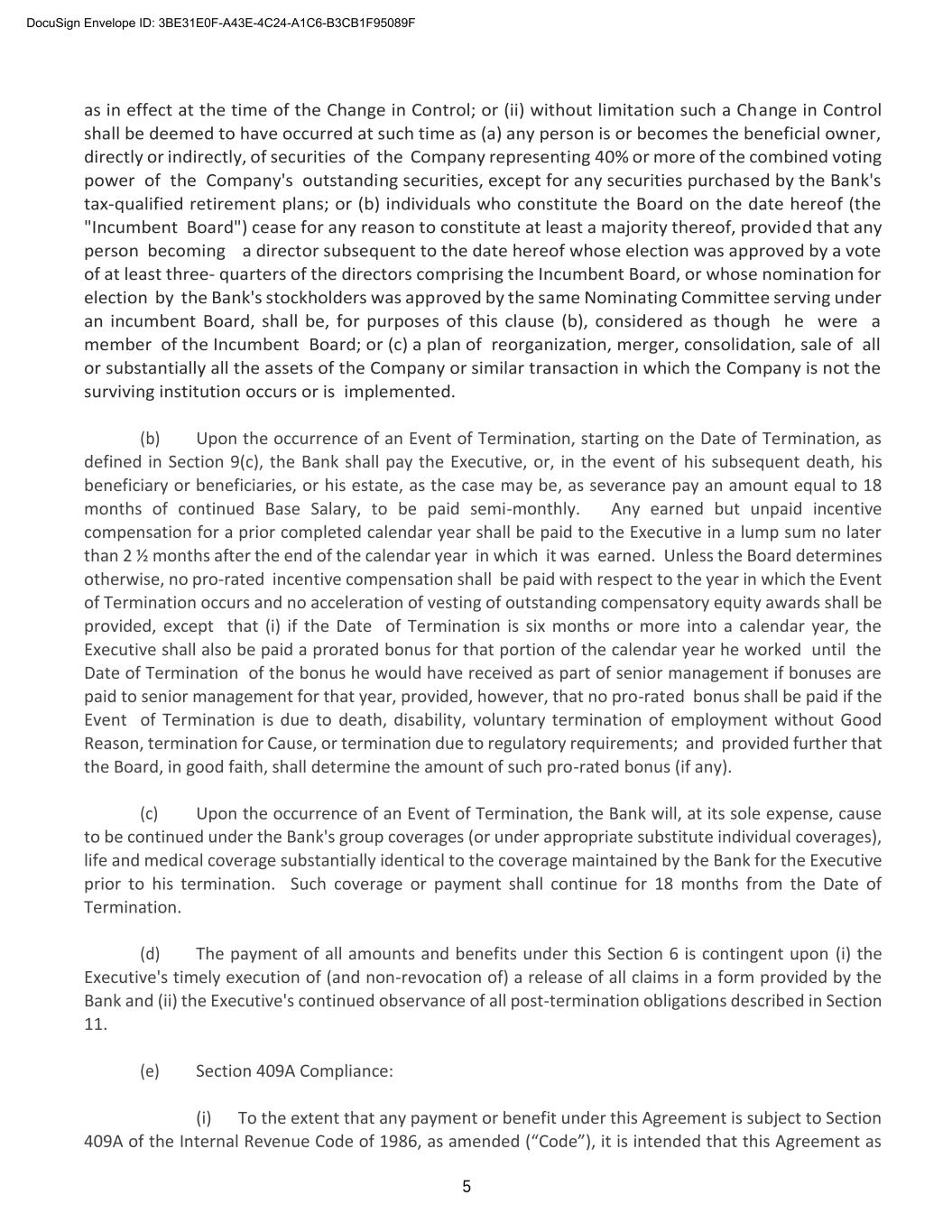 DocuSign Envelope ID: 3BE31E0F-A43E-4C24-A1C6-B3CB1F95089F

as in effect at the time of the Change in Control; or (ii) without limitation such a Change in Control shall be deemed to have occurred at such time as (a) any person is or becomes the beneficial owner, directly or indirectly, of securities of the Company representing 40% or more of the combined voting power of the Company's outstanding securities, except for any securities purchased by the Bank's tax-qualified retirement plans; or (b) individuals who constitute the Board on the date hereof (the "Incumbent Board") cease for any reason to constitute at least a majority thereof, provided that any person becoming a director subsequent to the date hereof whose election was approved by a vote of at least three- quarters of the directors comprising the Incumbent Board, or whose nomination for election by the Bank's stockholders was approved by the same Nominating Committee serving under an incumbent Board, shall be, for purposes of this clause (b), considered as though he were a member of the Incumbent Board; or (c) a plan of reorganization, merger, consolidation, sale of all or substantially all the assets of the Company or similar transaction in which the Company is not the surviving institution occurs or is implemented.

(b) Upon the occurrence of an Event of Termination, starting on the Date of Termination, as defined in Section 9(c), the Bank shall pay the Executive, or, in the event of his subsequent death, his beneficiary or beneficiaries, or his estate, as the case may be, as severance pay an amount equal to 18 months of continued Base Salary, to be paid semi-monthly. Any earned but unpaid incentive compensation for a prior completed calendar year shall be paid to the Executive in a lump sum no later than 2 ½ months after the end of the calendar year in which it was earned. Unless the Board determines otherwise, no pro-rated incentive compensation shall be paid with respect to the year in which the Event of Termination occurs and no acceleration of vesting of outstanding compensatory equity awards shall be provided, except that (i) if the Date of Termination is six months or more into a calendar year, the Executive shall also be paid a prorated bonus for that portion of the calendar year he worked until the Date of Termination of the bonus he would have received as part of senior management if bonuses are paid to senior management for that year, provided, however, that no pro-rated bonus shall be paid if the Event of Termination is due to death, disability, voluntary termination of employment without Good Reason, termination for Cause, or termination due to regulatory requirements; and provided further that the Board, in good faith, shall determine the amount of such pro-rated bonus (if any).

(c) Upon the occurrence of an Event of Termination, the Bank will, at its sole expense, cause to be continued under the Bank's group coverages (or under appropriate substitute individual coverages), life and medical coverage substantially identical to the coverage maintained by the Bank for the Executive prior to his termination. Such coverage or payment shall continue for 18 months from the Date of Termination.

(d) The payment of all amounts and benefits under this Section 6 is contingent upon (i) the Executive's timely execution of (and non-revocation of) a release of all claims in a form provided by the Bank and (ii) the Executive's continued observance of all post-termination obligations described in Section 11.

(e) Section 409A Compliance:

(i) To the extent that any payment or benefit under this Agreement is subject to Section 409A of the Internal Revenue Code of 1986, as amended (“Code”), it is intended that this Agreement as

5